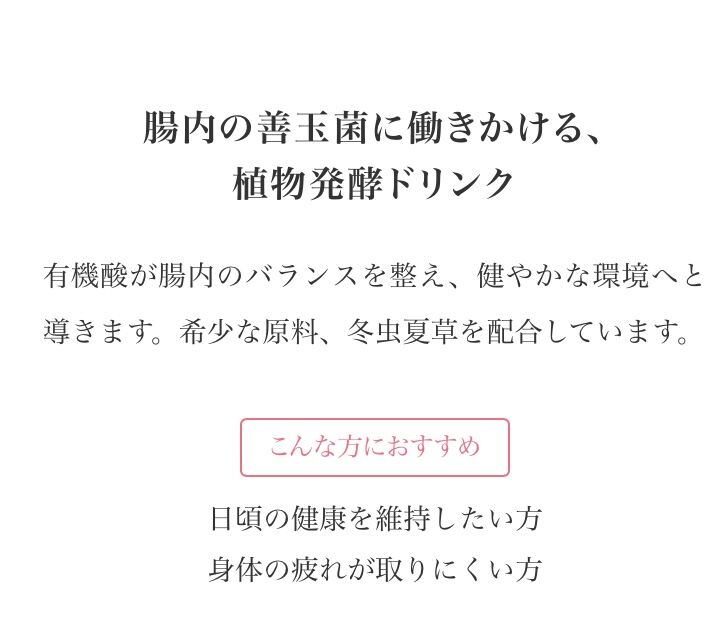 腸内の善玉菌に働きかける、
植物発酵ドリンク

有機酸が腸内のバランスを整え、健やかな環境へと導きます。希少な原料、冬虫夏草を配合しています。

こんな方におすすめ

日頃の健康を維持したい方
身体の疲れが取りにくい方